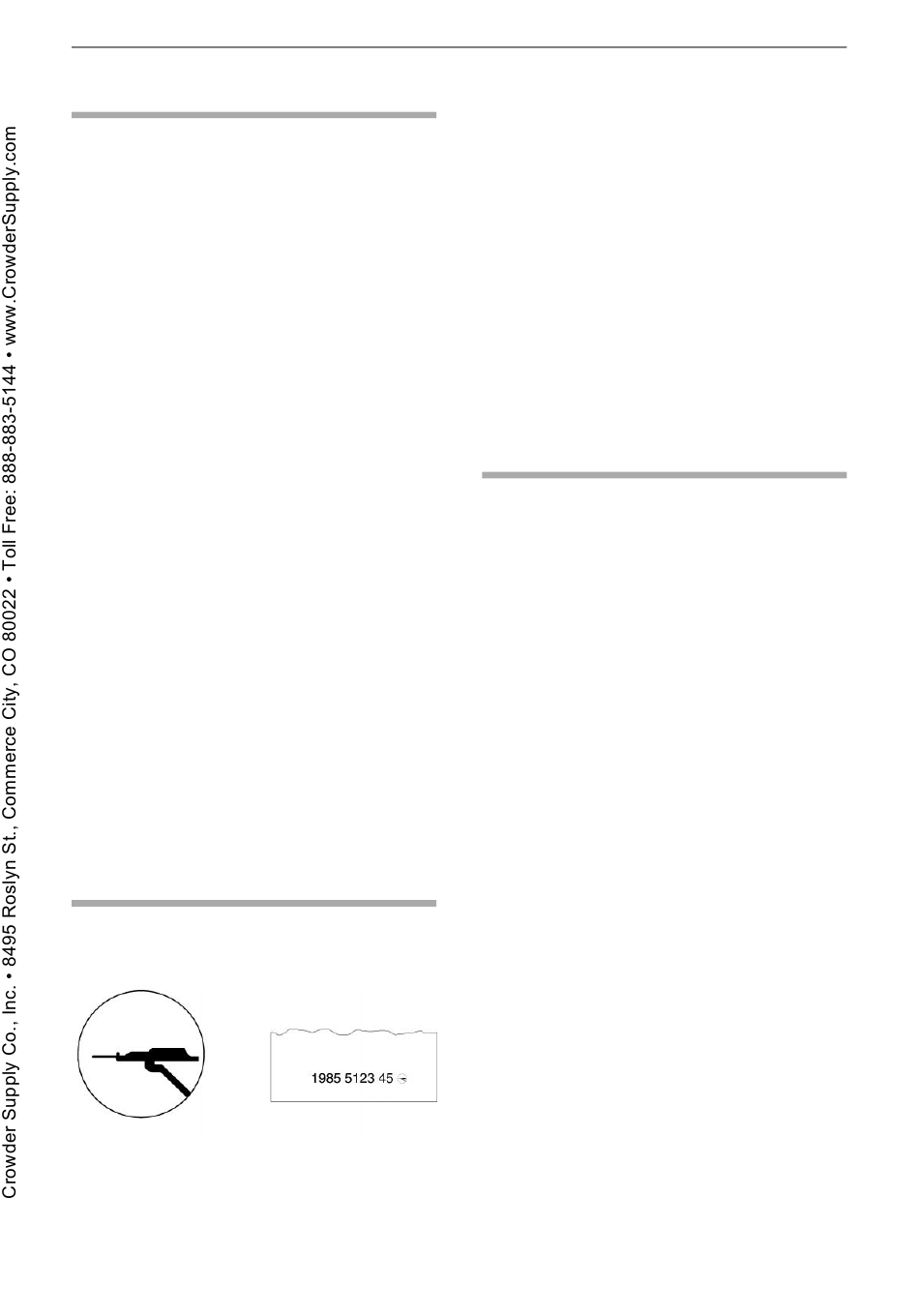 Crowder Supply Co., Inc. • 8495 Roslyn St., Commerce City, CO 80022 • Toll Free: 888-883-5144 • www.CrowderSupply.com

1985 5123 45